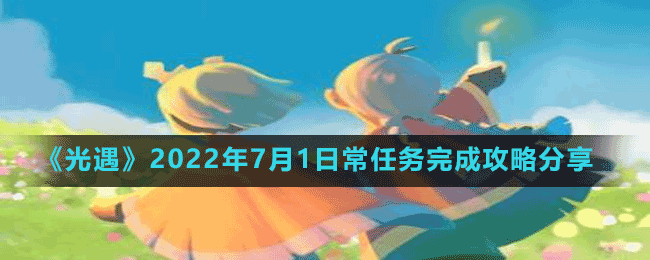 《光遇》2022年7月1日常任务完成攻略分享